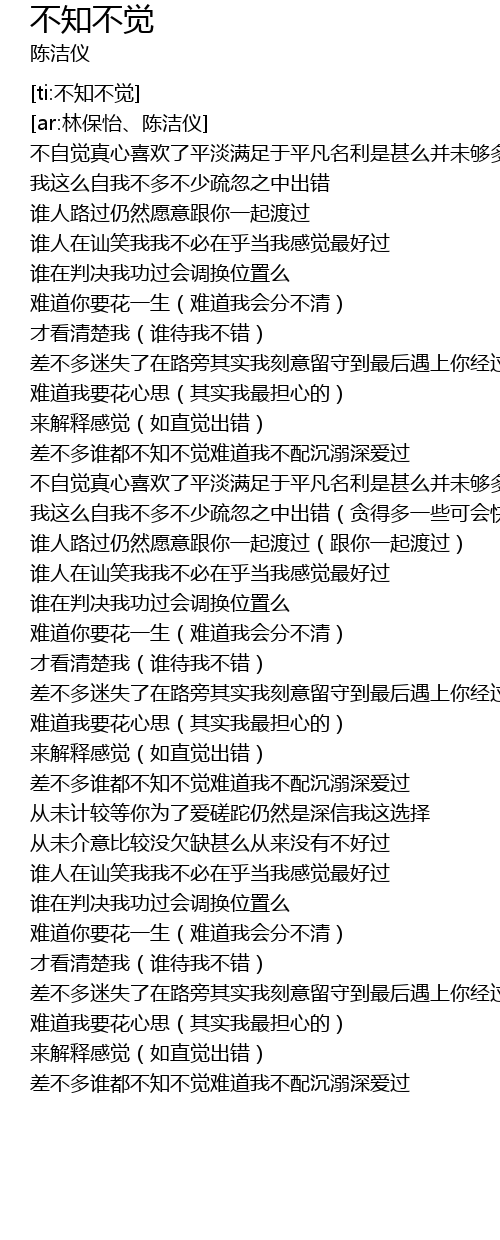 不知不觉
陈洁仪

[ti:不知不觉]
[ar:林保怡、陈洁仪]
不自觉真心喜欢了平淡满足于平凡名利是甚么并未够多
我这么自我不多不少疏忽之中出错
谁人路过仍然愿意跟你一起渡过
谁人在讪笑我我不必在乎当我感觉最好过
谁在判决我功过会调换位置么
难道你要花一生（难道我会分不清）
才看清楚我（谁待我不错）
差不多迷失了在路旁其实我刻意留守到最后遇上你经过
难道我要花心思（其实我最担心的）
来解释感觉（如直觉出错）
差不多谁都不知不觉难道我不配沉溺深爱过
不自觉真心喜欢了平淡满足于平凡名利是甚么并未够多
我这么自我不多不少疏忽之中出错（贪得多一些可会快
谁人路过仍然愿意跟你一起渡过（跟你一起渡过）
谁人在讪笑我我不必在乎当我感觉最好过
谁在判决我功过会调换位置么
难道你要花一生（难道我会分不清）
才看清楚我（谁待我不错）
差不多迷失了在路旁其实我刻意留守到最后遇上你经过
难道我要花心思（其实我最担心的）
来解释感觉（如直觉出错）
差不多谁都不知不觉难道我不配沉溺深爱过
从未计较等你为了爱磋跎仍然是深信我这选择
从未介意比较没欠缺甚么从来没有不好过
谁人在讪笑我我不必在乎当我感觉最好过
谁在判决我功过会调换位置么
难道你要花一生（难道我会分不清）
才看清楚我（谁待我不错）
差不多迷失了在路旁其实我刻意留守到最后遇上你经过
难道我要花心思（其实我最担心的）
来解释感觉（如直觉出错）
差不多谁都不知不觉难道我不配沉溺深爱过